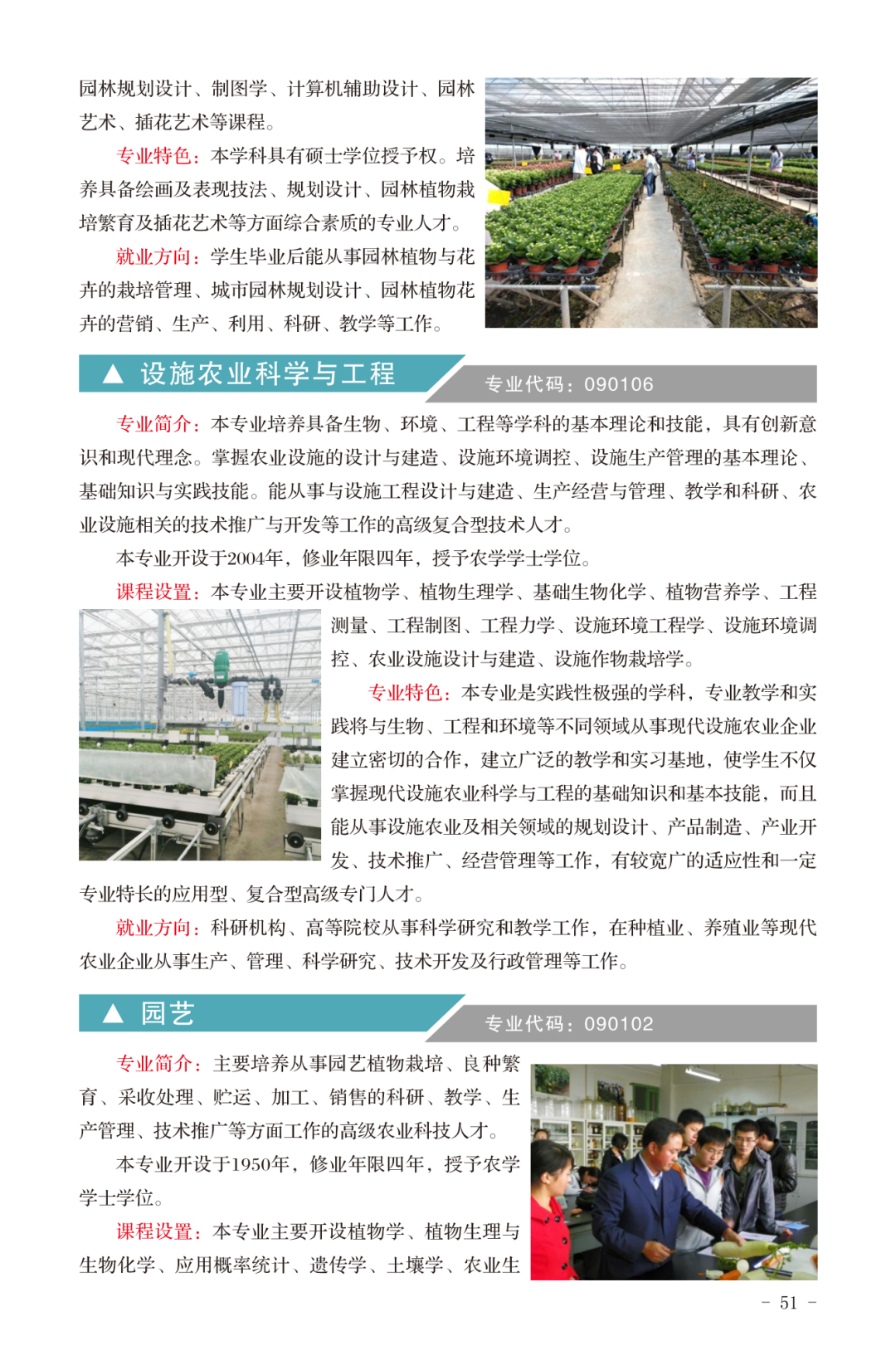 园林规划设计、制图学、计算机辅助设计、园林艺术、插花艺术等课程。

专业特色：本学科具有硕士学位授予权。培养具备绘画及表现技法、规划设计、园林植物栽培繁育及插花艺术等方面综合素质的专业人才。

就业方向：学生毕业后能从事园林植物与花卉的栽培管理、城市园林规划设计、园林植物花卉的营销、生产、利用、科研、教学等工作。

▲ 设施农业科学与工程

专业代码：090106

专业简介：本专业培养具备生物、环境、工程等学科的基本理论和技能，具有创新意识和现代理念。掌握农业设施的设计与建造、设施环境调控、设施生产管理的基本理论、基础知识与实践技能。能从事与设施工程设计与建造、生产经营与管理、教学和科研、农业设施相关的技术推广与开发等工作的高级复合型技术人才。

本专业开设于2004年，修业年限四年，授予农学学士学位。

课程设置：本专业主要开设植物学、植物生理学、基础生物化学、植物营养学、工程测量、工程制图、工程力学、设施环境工程学、设施环境调控、农业设施设计与建造、设施作物栽培学。

专业特色：本专业是实践性极强的学科，专业教学和实践将与生物、工程和环境等不同领域从事现代设施农业企业建立密切的合作，建立广泛的教学和实习基地，使学生不仅掌握现代设施农业科学与工程的基础知识和基本技能，而且能从事设施农业及相关领域的规划设计、产品制造、产业开发、技术推广、经营管理等工作，有较宽广的适应性和一定专业特长的应用型、复合型高级专门人才。

就业方向：科研机构、高等院校从事科学研究和教学工作，在种植业、养殖业等现代农业企业从事生产、管理、科学研究、技术开发及行政管理等工作。

▲ 园艺

专业代码：090102

专业简介：主要培养从事园艺植物栽培、良种繁育、采收处理、贮运、加工、销售的科研、教学、生产管理、技术推广等方面工作的高级农业科技人才。

本专业开设于1950年，修业年限四年，授予农学学士学位。

课程设置：本专业主要开设植物学、植物生理与生物化学、应用概率统计、遗传学、土壤学、农业生

- 51 -